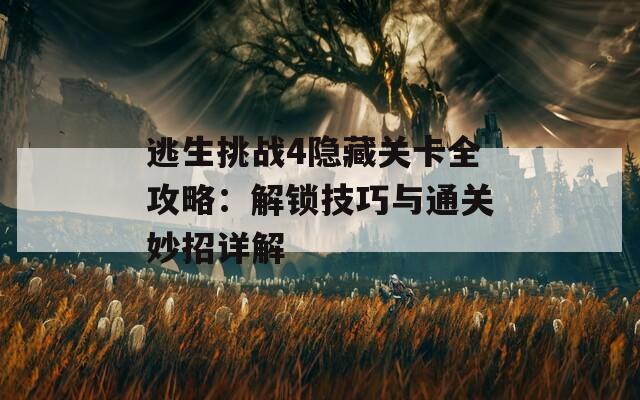 逃生挑战4隐藏关卡全攻略：解锁技巧与通关妙招详解